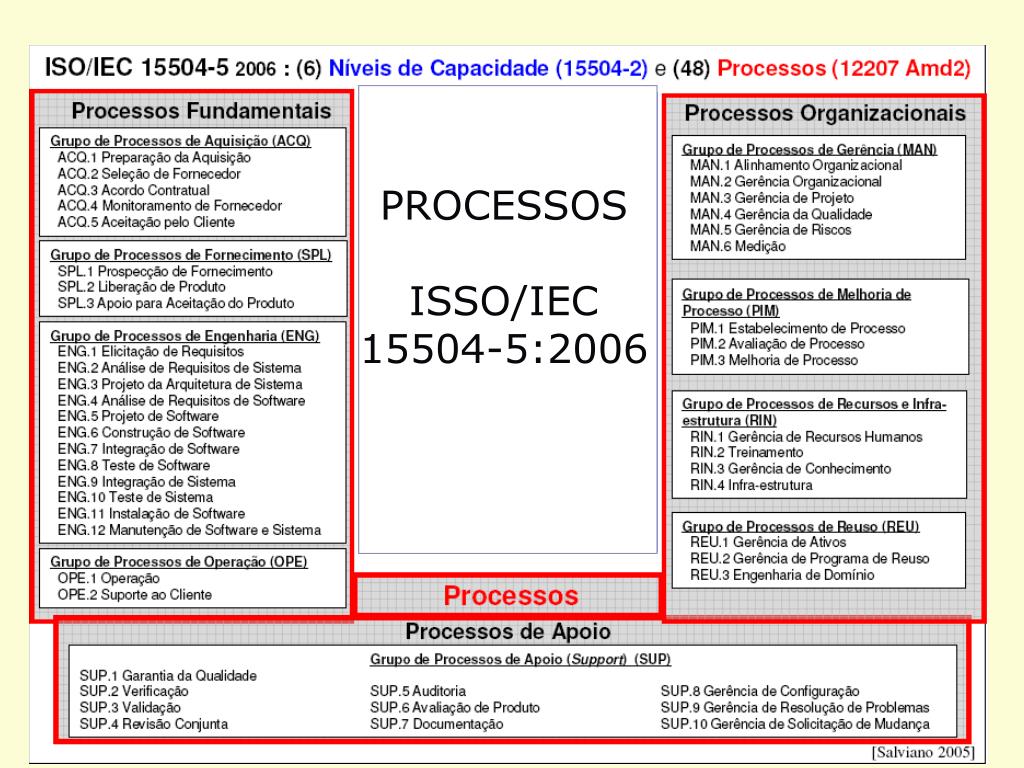 ISO/IEC 15504-5 2006 : (6) Níveis de Capacidade (15504-2) e (48) Processos (12207 Amd2)

Processos Fundamentais

Grupo de Processos de Aquisição (ACQ)
ACQ.1 Preparação da Aquisição
ACQ.2 Seleção de Fornecedor
ACQ.3 Acordo Contratual
ACQ.4 Monitoramento de Fornecedor
ACQ.5 Aceitação pelo Cliente

Grupo de Processos de Fornecimento (SPL)
SPL.1 Prospecção de Fornecimento
SPL.2 Liberação de Produto
SPL.3 Apoio para Aceitação do Produto

Grupo de Processos de Engenharia (ENG)
ENG.1 Elicitação de Requisitos
ENG.2 Análise de Requisitos de Sistema
ENG.3 Projeto da Arquitetura de Sistema
ENG.4 Análise de Requisitos de Software
ENG.5 Projeto de Software
ENG.6 Construção de Software
ENG.7 Integração de Software
ENG.8 Teste de Software
ENG.9 Integração de Sistema
ENG.10 Teste de Sistema
ENG.11 Instalação de Software
ENG.12 Manutenção de Software e Sistema

Grupo de Processos de Operação (OPE)
OPE.1 Operação
OPE.2 Suporte ao Cliente

PROCESSOS

ISSO/IEC 15504-5:2006

Processos

Processos Organizacionais

Grupo de Processos de Gerência (MAN)
MAN.1 Alinhamento Organizacional
MAN.2 Gerência Organizacional
MAN.3 Gerência de Projeto
MAN.4 Gerência da Qualidade
MAN.5 Gerência de Riscos
MAN.6 Medição

Grupo de Processos de Melhoria de Processo (PIM)
PIM.1 Estabelecimento de Processo
PIM.2 Avaliação de Processo
PIM.3 Melhoria de Processo

Grupo de Processos de Recursos e Infra-estrutura (RIN)
RIN.1 Gerência de Recursos Humanos
RIN.2 Treinamento
RIN.3 Gerência de Conhecimento
RIN.4 Infra-estrutura

Grupo de Processos de Reuso (REU)
REU.1 Gerência de Ativos
REU.2 Gerência de Programa de Reuso
REU.3 Engenharia de Domínio

Processos de Apoio

Grupo de Processos de Apoio (Support) (SUP)
SUP.1 Garantia da Qualidade
SUP.2 Verificação
SUP.3 Validação
SUP.4 Revisão Conjunta
SUP.5 Auditoria
SUP.6 Avaliação de Produto
SUP.7 Documentação
SUP.8 Gerência de Configuração
SUP.9 Gerência de Resolução de Problemas
SUP.10 Gerência de Solicitação de Mudança

[Salviano 2005]